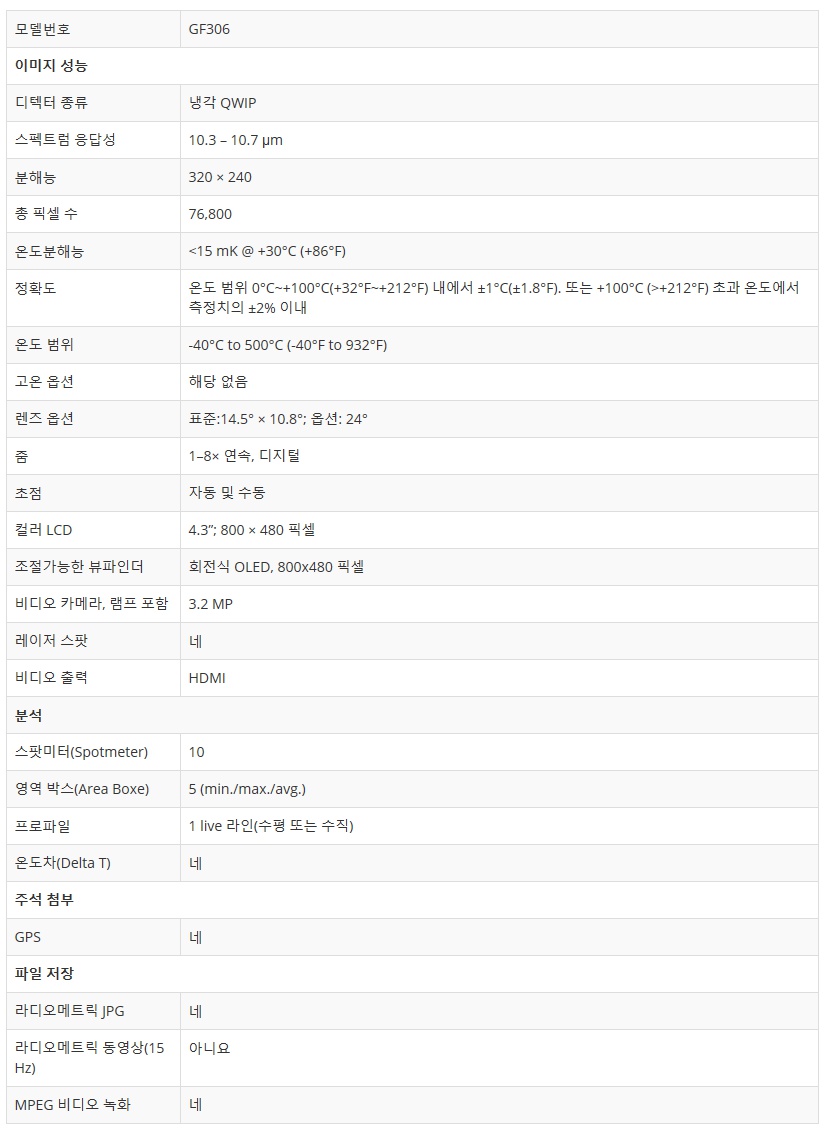 | 모델번호 | GF306 |
|---|---|
| **이미지 성능** | |
| 디텍터 종류 | 냉각 QWIP |
| 스펙트럼 응답성 | 10.3 – 10.7 µm |
| 분해능 | 320 × 240 |
| 총 픽셀 수 | 76,800 |
| 온도분해능 | <15 mK @ +30°C (+86°F) |
| 정확도 | 온도 범위 0°C~+100°C(+32°F~+212°F) 내에서 ±1°C(±1.8°F). 또는 +100°C (>+212°F) 초과 온도에서 측정치의 ±2% 이내 |
| 온도 범위 | -40°C to 500°C (-40°F to 932°F) |
| 고온 옵션 | 해당 없음 |
| 렌즈 옵션 | 표준:14.5° × 10.8°; 옵션: 24° |
| 줌 | 1–8× 연속, 디지털 |
| 초점 | 자동 및 수동 |
| 컬러 LCD | 4.3"; 800 × 480 픽셀 |
| 조절가능한 뷰파인더 | 회전식 OLED, 800x480 픽셀 |
| 비디오 카메라, 램프 포함 | 3.2 MP |
| 레이저 스팟 | 네 |
| 비디오 출력 | HDMI |
| **분석** | |
| 스팟미터(Spotmeter) | 10 |
| 영역 박스(Area Boxe) | 5 (min./max./avg.) |
| 프로파일 | 1 live 라인(수평 또는 수직) |
| 온도차(Delta T) | 네 |
| **주석 첨부** | |
| GPS | 네 |
| **파일 저장** | |
| 라디오메트릭 JPG | 네 |
| 라디오메트릭 동영상(15 Hz) | 아니요 |
| MPEG 비디오 녹화 | 네 |